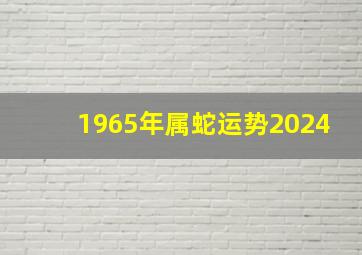 1965年属蛇运势2024